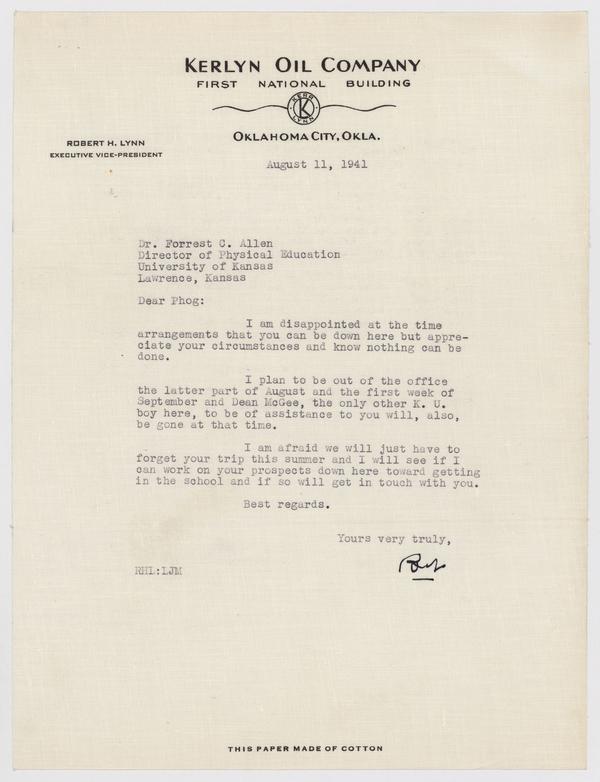 KERLYN OIL COMPANY
FIRST NATIONAL BUILDING
KERR K LYNN
OKLAHOMA CITY, OKLA.

ROBERT H. LYNN
EXECUTIVE VICE-PRESIDENT

August 11, 1941

Dr. Forrest C. Allen
Director of Physical Education
University of Kansas
Lawrence, Kansas

Dear Phog:

I am disappointed at the time arrangements that you can be down here but appreciate your circumstances and know nothing can be done.

I plan to be out of the office the latter part of August and the first week of September and Dean McGee, the only other K. U. boy here, to be of assistance to you will, also, be gone at that time.

I am afraid we will just have to forget your trip this summer and I will see if I can work on your prospects down here toward getting in the school and if so will get in touch with you.

Best regards.

Yours very truly,

Bob

RHL:LJM

THIS PAPER MADE OF COTTON